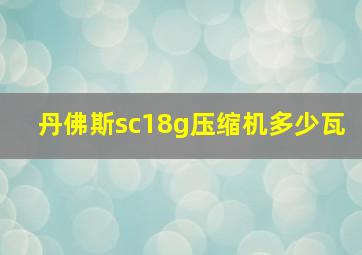 丹佛斯sc18g压缩机多少瓦